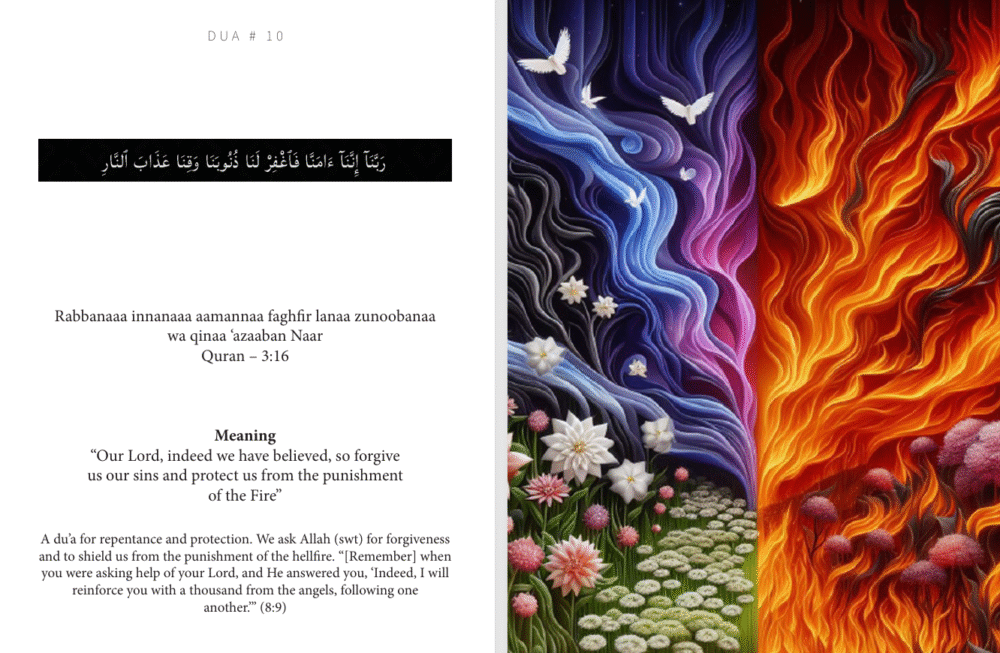 DUA # 10

رَبَّنَآ إِنَّنَآ ءَامَنَّا فَٱغْفِرْ لَنَا ذُنُوبَنَا وَقِنَا عَذَابَ ٱلنَّارِ

Rabbanaaa innanaaa aamannaa faghfir lanaa zunoobanaa wa qinaa 'azaaban Naar
Quran – 3:16

Meaning
"Our Lord, indeed we have believed, so forgive us our sins and protect us from the punishment of the Fire"

A du'a for repentance and protection. We ask Allah (swt) for forgiveness and to shield us from the punishment of the hellfire. "[Remember] when you were asking help of your Lord, and He answered you, 'Indeed, I will reinforce you with a thousand from the angels, following one another.'" (8:9)